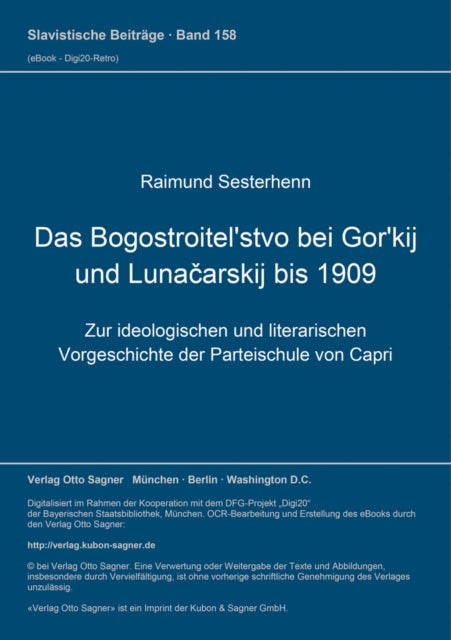 Slavistische Beiträge · Band 158
(eBook - Digi20-Retro)

Raimund Sesterhenn

Das Bogostroitel'stvo bei Gor'kij und Lunačarskij bis 1909

Zur ideologischen und literarischen Vorgeschichte der Parteischule von Capri

Verlag Otto Sagner München · Berlin · Washington D.C.

Digitalisiert im Rahmen der Kooperation mit dem DFG-Projekt „Digi20“ der Bayerischen Staatsbibliothek, München. OCR-Bearbeitung und Erstellung des eBooks durch den Verlag Otto Sagner:

http://verlag.kubon-sagner.de

© bei Verlag Otto Sagner. Eine Verwertung oder Weitergabe der Texte und Abbildungen, insbesondere durch Vervielfältigung, ist ohne vorherige schriftliche Genehmigung des Verlages unzulässig.

«Verlag Otto Sagner» ist ein Imprint der Kubon & Sagner GmbH.